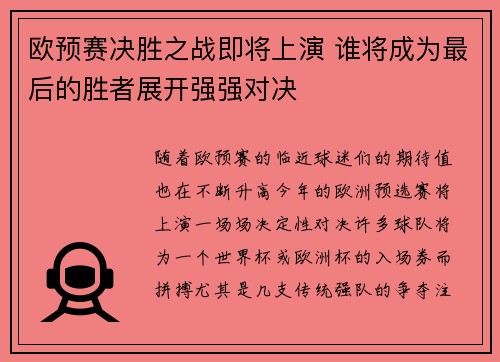 欧预赛决胜之战即将上演 谁将成为最后的胜者展开强强对决

随着欧预赛的临近球迷们的期待值也在不断升高今年的欧洲预选赛将上演一场场决定性对决许多球队将为一个世界杯或欧洲杯的入场券而拼搏尤其是几支传统强队的争夺注